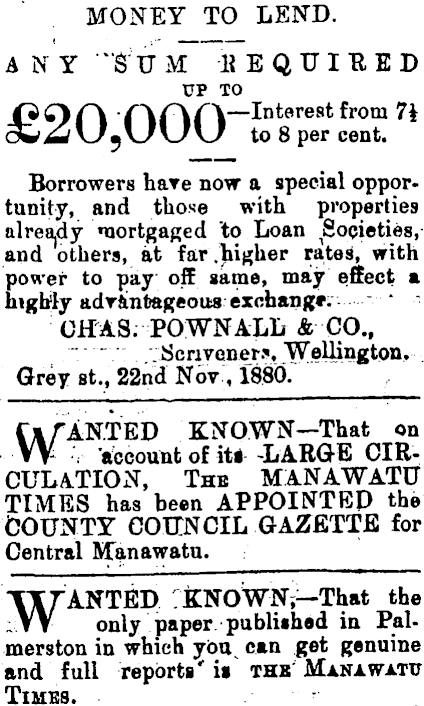 MONEY TO LEND.

ANY SUM REQUIRED UP TO

£20,000—Interest from 7½ to 8 per cent.

Borrowers have now a special opportunity, and those with properties already mortgaged to Loan Societies, and others, at far higher rates, with power to pay off same, may effect a highly advantageous exchange.

CHAS. POWNALL & CO.,
Scriveners, Wellington.
Grey st., 22nd Nov., 1880.

WANTED KNOWN—That on account of its LARGE CIRCULATION, THE MANAWATU TIMES has been APPOINTED the COUNTY COUNCIL GAZETTE for Central Manawatu.

WANTED KNOWN,—That the only paper published in Palmerston in which you can get genuine and full reports is THE MANAWATU TIMES.